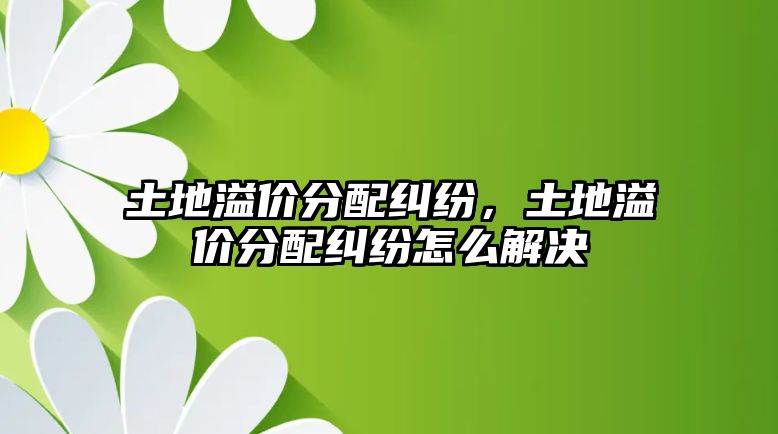 土地溢价分配纠纷，土地溢价分配纠纷怎么解决